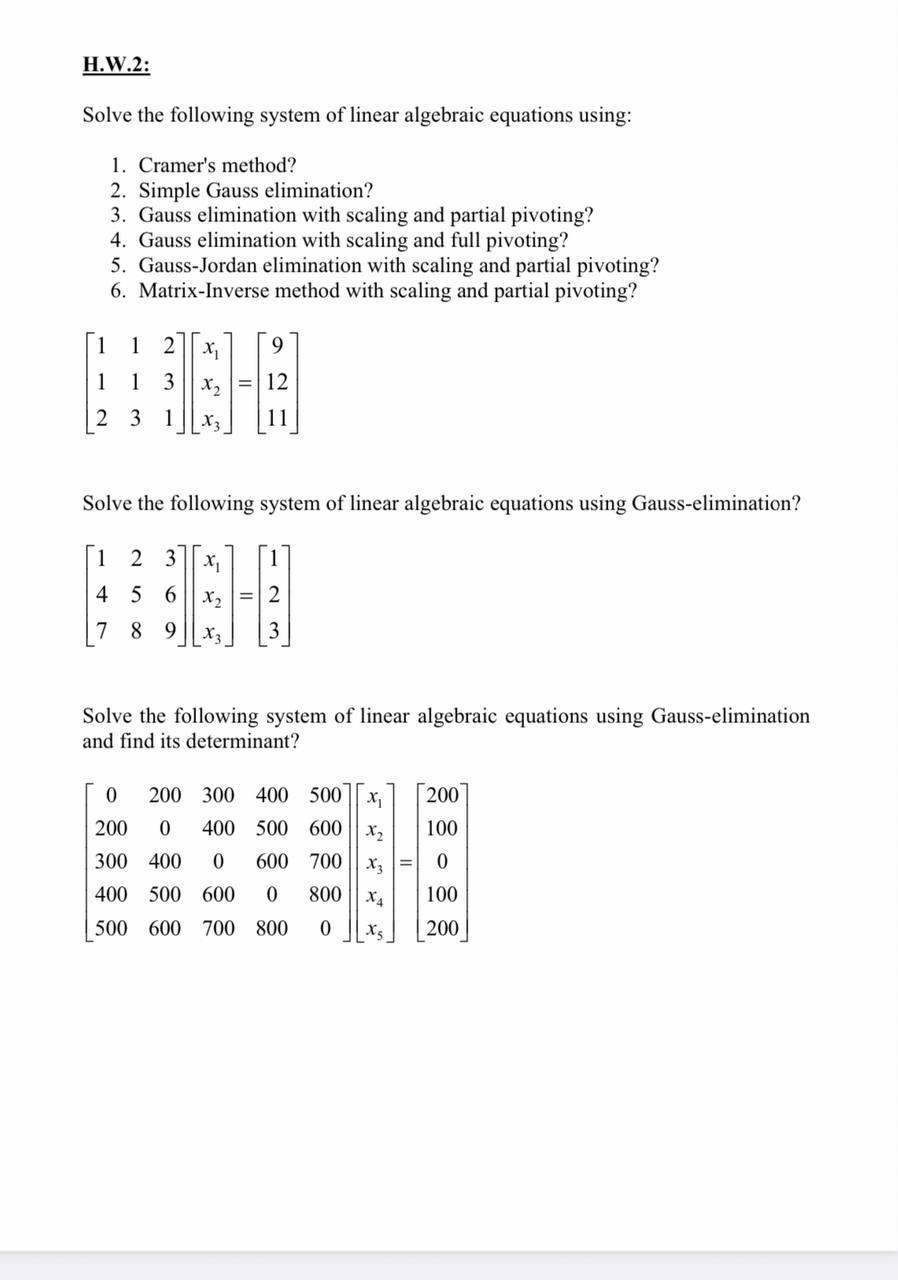 H.W.2:

Solve the following system of linear algebraic equations using:

1. Cramer's method?
2. Simple Gauss elimination?
3. Gauss elimination with scaling and partial pivoting?
4. Gauss elimination with scaling and full pivoting?
5. Gauss-Jordan elimination with scaling and partial pivoting?
6. Matrix-Inverse method with scaling and partial pivoting?

$\begin{bmatrix} 1 & 1 & 2 \\ 1 & 1 & 3 \\ 2 & 3 & 1 \end{bmatrix} \begin{bmatrix} x_1 \\ x_2 \\ x_3 \end{bmatrix} = \begin{bmatrix} 9 \\ 12 \\ 11 \end{bmatrix}$

Solve the following system of linear algebraic equations using Gauss-elimination?

$\begin{bmatrix} 1 & 2 & 3 \\ 4 & 5 & 6 \\ 7 & 8 & 9 \end{bmatrix} \begin{bmatrix} x_1 \\ x_2 \\ x_3 \end{bmatrix} = \begin{bmatrix} 1 \\ 2 \\ 3 \end{bmatrix}$

Solve the following system of linear algebraic equations using Gauss-elimination and find its determinant?

$\begin{bmatrix} 0 & 200 & 300 & 400 & 500 \\ 200 & 0 & 400 & 500 & 600 \\ 300 & 400 & 0 & 600 & 700 \\ 400 & 500 & 600 & 0 & 800 \\ 500 & 600 & 700 & 800 & 0 \end{bmatrix} \begin{bmatrix} x_1 \\ x_2 \\ x_3 \\ x_4 \\ x_5 \end{bmatrix} = \begin{bmatrix} 200 \\ 100 \\ 0 \\ 100 \\ 200 \end{bmatrix}$